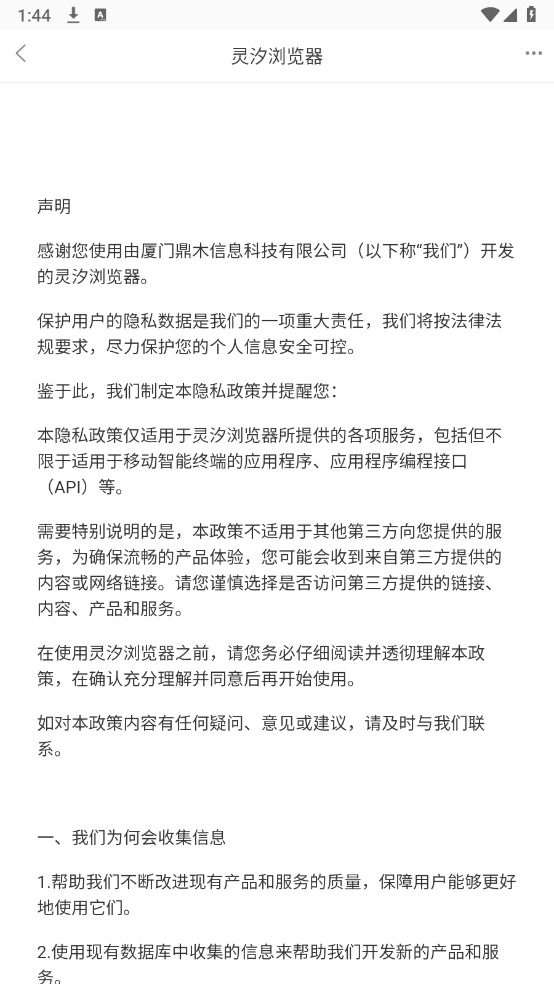 1:44

灵汐浏览器

声明

感谢您使用由厦门鼎木信息科技有限公司（以下称“我们”）开发的灵汐浏览器。

保护用户的隐私数据是我们的一项重大责任，我们将按法律法规要求，尽力保护您的个人信息安全可控。

鉴于此，我们制定本隐私政策并提醒您：

本隐私政策仅适用于灵汐浏览器所提供的各项服务，包括但不限于适用于移动智能终端的应用程序、应用程序编程接口（API）等。

需要特别说明的是，本政策不适用于其他第三方向您提供的服务，为确保流畅的产品体验，您可能会收到来自第三方提供的内容或网络链接。请您谨慎选择是否访问第三方提供的链接、内容、产品和服务。

在使用灵汐浏览器之前，请您务必仔细阅读并透彻理解本政策，在确认充分理解并同意后再开始使用。

如对本政策内容有任何疑问、意见或建议，请及时与我们联系。

一、我们为何会收集信息

1.帮助我们不断改进现有产品和服务的质量，保障用户能够更好地使用它们。

2.使用现有数据库中收集的信息来帮助我们开发新的产品和服务。